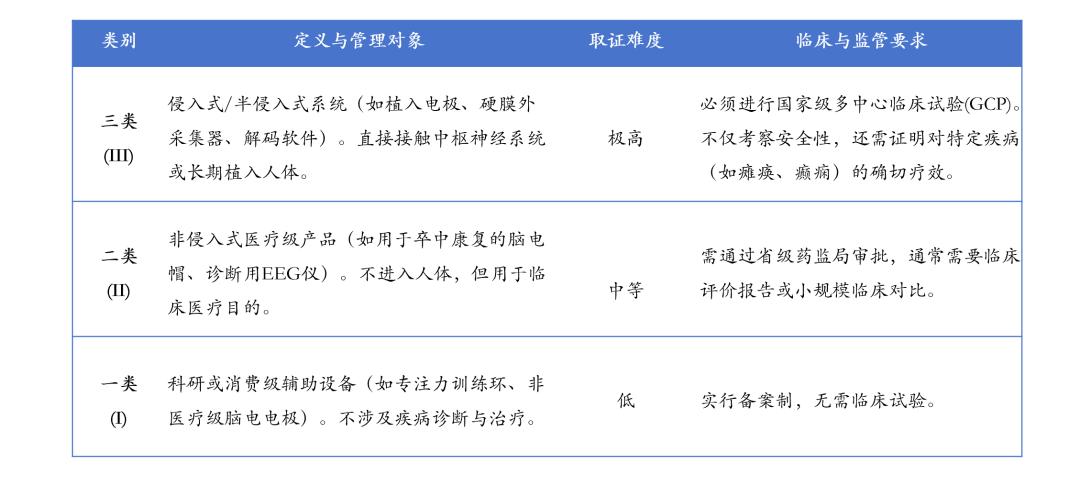 | 类别 | 定义与管理对象 | 取证难度 | 临床与监管要求 |
|---|---|---|---|
| 三类 (III) | 侵入式/半侵入式系统（如植入电极、硬膜外采集器、解码软件）。直接接触中枢神经系统或长期植入人体。 | 极高 | 必须进行国家级多中心临床试验(GCP)。不仅考察安全性，还需证明对特定疾病（如瘫痪、癫痫）的确切疗效。 |
| 二类 (II) | 非侵入式医疗级产品（如用于卒中康复的脑电帽、诊断用EEG仪）。不进入人体，但用于临床医疗目的。 | 中等 | 需通过省级药监局审批，通常需要临床评价报告或小规模临床对比。 |
| 一类 (I) | 科研或消费级辅助设备（如专注力训练环、非医疗级脑电电极）。不涉及疾病诊断与治疗。 | 低 | 实行备案制，无需临床试验。 |